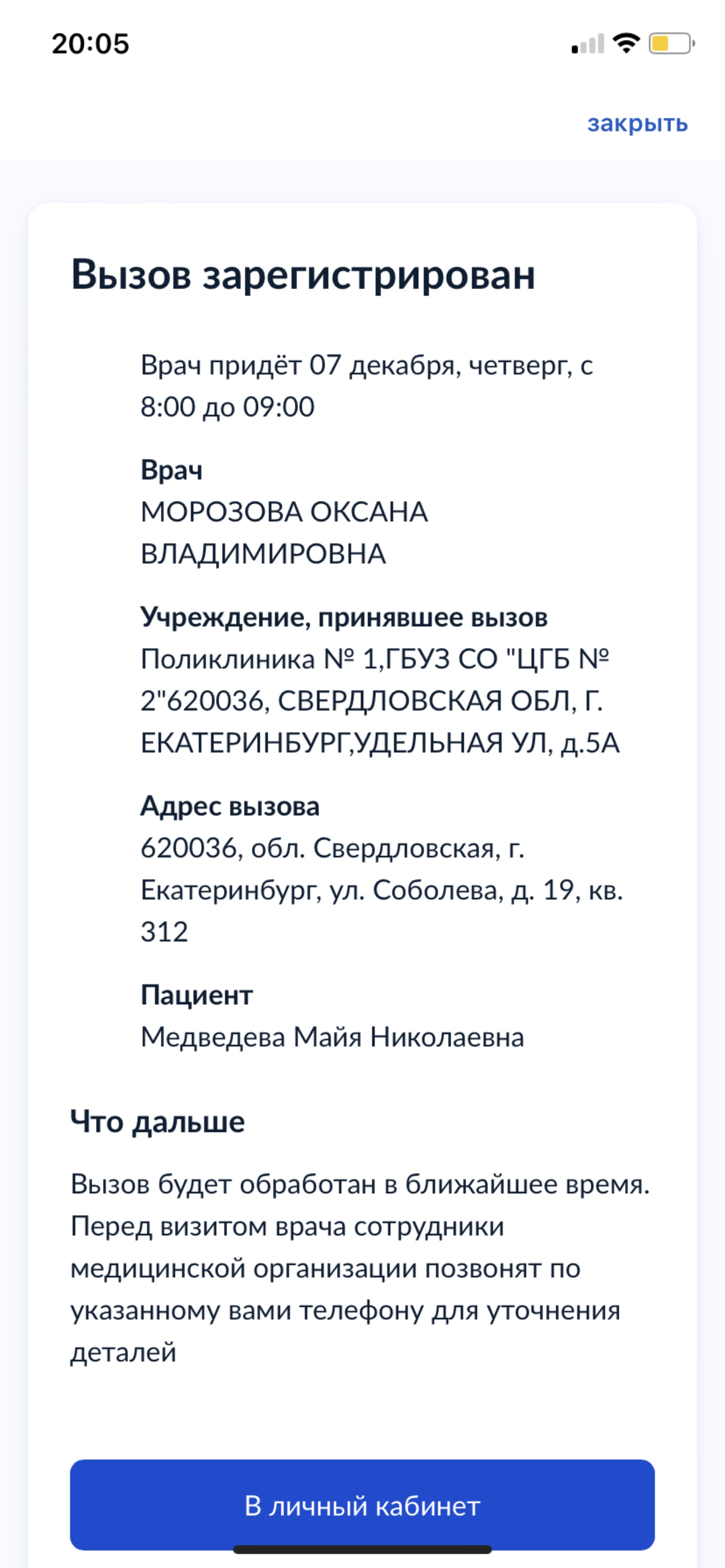 20:05

закрыть

Вызов зарегистрирован

Врач придёт 07 декабря, четверг, с 8:00 до 09:00

Врач
МОРОЗОВА ОКСАНА ВЛАДИМИРОВНА

Учреждение, принявшее вызов
Поликлиника № 1,ГБУЗ СО "ЦГБ № 2"620036, СВЕРДЛОВСКАЯ ОБЛ, Г. ЕКАТЕРИНБУРГ,УДЕЛЬНАЯ УЛ, д.5А

Адрес вызова
620036, обл. Свердловская, г. Екатеринбург, ул. Соболева, д. 19, кв. 312

Пациент
Медведева Майя Николаевна

Что дальше

Вызов будет обработан в ближайшее время. Перед визитом врача сотрудники медицинской организации позвонят по указанному вами телефону для уточнения деталей

В личный кабинет